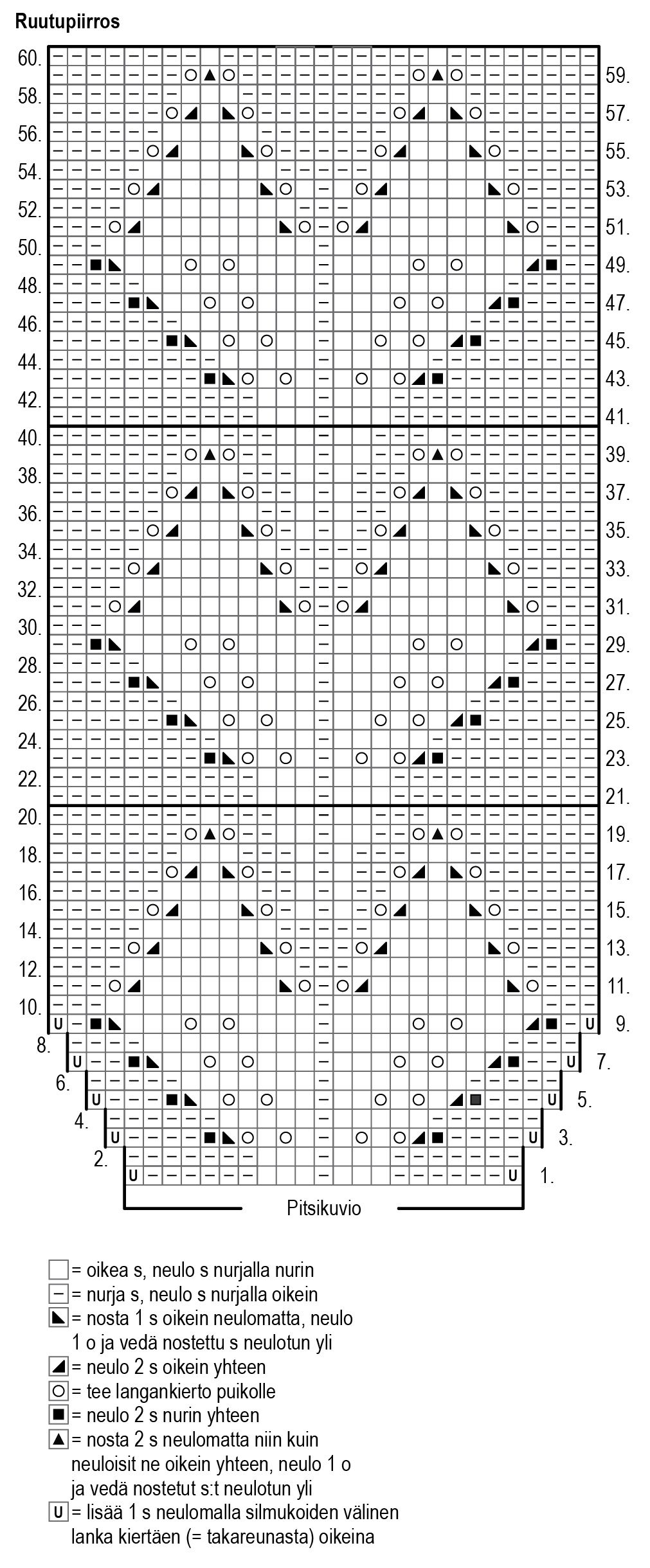 Ruutupiirros

60.
59.
58.
57.
56.
55.
54.
53.
52.
51.
50.
49.
48.
47.
46.
45.
44.
43.
42.
41.
40.
39.
38.
37.
36.
35.
34.
33.
32.
31.
30.
29.
28.
27.
26.
25.
24.
23.
22.
21.
20.
19.
18.
17.
16.
15.
14.
13.
12.
11.
10.
9.
8.
7.
6.
5.
4.
3.
2.
1.

Pitsikuvio

= oikea s, neulo s nurjalla nurin
= nurja s, neulo s nurjalla oikein
= nosta 1 s oikein neulomatta, neulo 1 o ja vedä nostettu s neulotun yli
= neulo 2 s oikein yhteen
= tee langankierto puikolle
= neulo 2 s nurin yhteen
= nosta 2 s neulomatta niin kuin neuloisit ne oikein yhteen, neulo 1 o ja vedä nostetut s:t neulotun yli
U = lisää 1 s neulomalla silmukoiden välinen lanka kiertäen (= takareunasta) oikeina